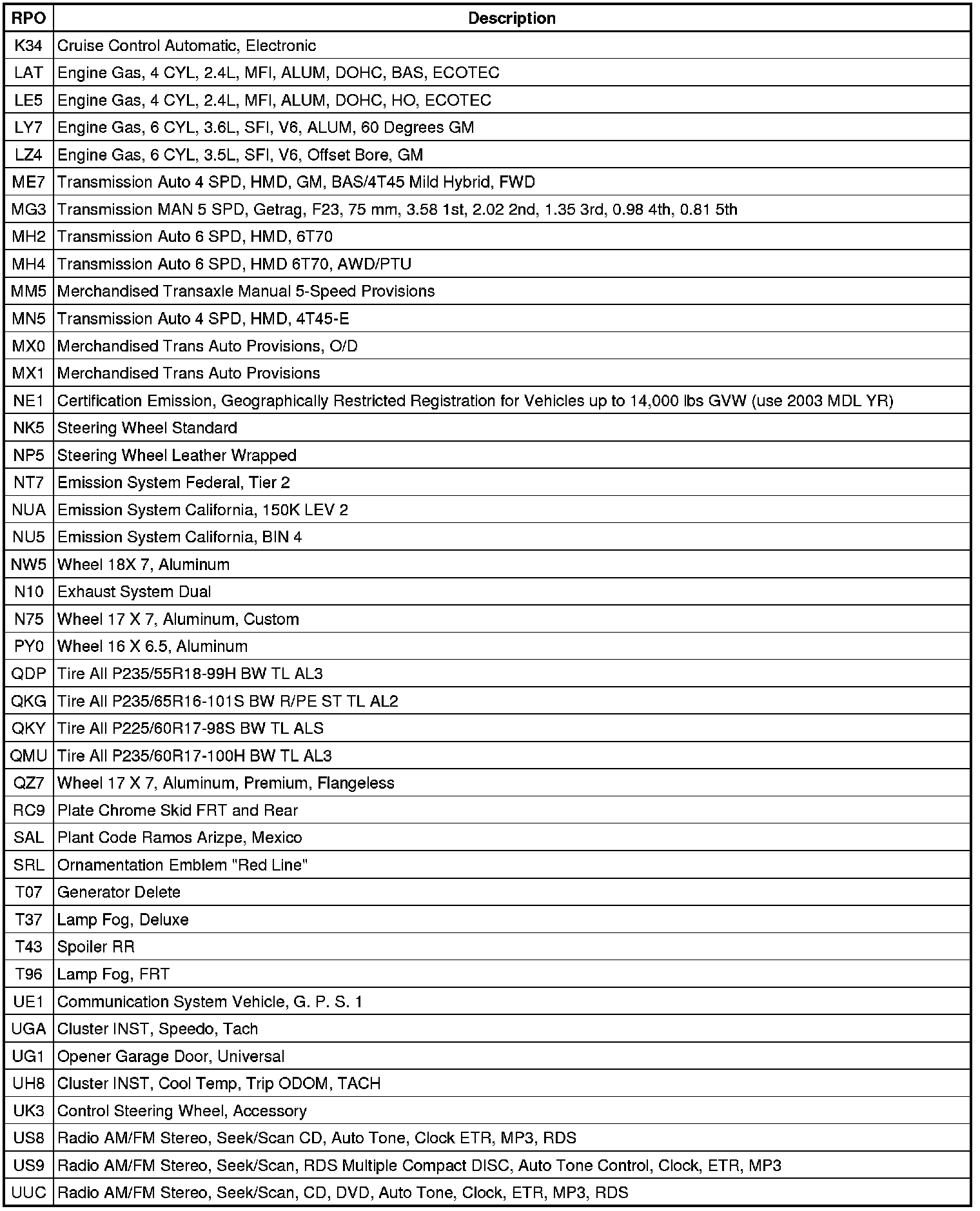 | RPO | Description |
|---|---|
| K34 | Cruise Control Automatic, Electronic |
| LAT | Engine Gas, 4 CYL, 2.4L, MFI, ALUM, DOHC, BAS, ECOTEC |
| LE5 | Engine Gas, 4 CYL, 2.4L, MFI, ALUM, DOHC, HO, ECOTEC |
| LY7 | Engine Gas, 6 CYL, 3.6L, SFI, V6, ALUM, 60 Degrees GM |
| LZ4 | Engine Gas, 6 CYL, 3.5L, SFI, V6, Offset Bore, GM |
| ME7 | Transmission Auto 4 SPD, HMD, GM, BAS/4T45 Mild Hybrid, FWD |
| MG3 | Transmission MAN 5 SPD, Getrag, F23, 75 mm, 3.58 1st, 2.02 2nd, 1.35 3rd, 0.98 4th, 0.81 5th |
| MH2 | Transmission Auto 6 SPD, HMD, 6T70 |
| MH4 | Transmission Auto 6 SPD, HMD 6T70, AWD/PTU |
| MM5 | Merchandised Transaxle Manual 5-Speed Provisions |
| MN5 | Transmission Auto 4 SPD, HMD, 4T45-E |
| MX0 | Merchandised Trans Auto Provisions, O/D |
| MX1 | Merchandised Trans Auto Provisions |
| NE1 | Certification Emission, Geographically Restricted Registration for Vehicles up to 14,000 lbs GVW (use 2003 MDL YR) |
| NK5 | Steering Wheel Standard |
| NP5 | Steering Wheel Leather Wrapped |
| NT7 | Emission System Federal, Tier 2 |
| NUA | Emission System California, 150K LEV 2 |
| NU5 | Emission System California, BIN 4 |
| NW5 | Wheel 18X 7, Aluminum |
| N10 | Exhaust System Dual |
| N75 | Wheel 17 X 7, Aluminum, Custom |
| PY0 | Wheel 16 X 6.5, Aluminum |
| QDP | Tire All P235/55R18-99H BW TL AL3 |
| QKG | Tire All P235/65R16-101S BW R/PE ST TL AL2 |
| QKY | Tire All P225/60R17-98S BW TL ALS |
| QMU | Tire All P235/60R17-100H BW TL AL3 |
| QZ7 | Wheel 17 X 7, Aluminum, Premium, Flangeless |
| RC9 | Plate Chrome Skid FRT and Rear |
| SAL | Plant Code Ramos Arizpe, Mexico |
| SRL | Ornamentation Emblem "Red Line" |
| T07 | Generator Delete |
| T37 | Lamp Fog, Deluxe |
| T43 | Spoiler RR |
| T96 | Lamp Fog, FRT |
| UE1 | Communication System Vehicle, G. P. S. 1 |
| UGA | Cluster INST, Speedo, Tach |
| UG1 | Opener Garage Door, Universal |
| UH8 | Cluster INST, Cool Temp, Trip ODOM, TACH |
| UK3 | Control Steering Wheel, Accessory |
| US8 | Radio AM/FM Stereo, Seek/Scan CD, Auto Tone, Clock ETR, MP3, RDS |
| US9 | Radio AM/FM Stereo, Seek/Scan, RDS Multiple Compact DISC, Auto Tone Control, Clock, ETR, MP3 |
| UUC | Radio AM/FM Stereo, Seek/Scan, CD, DVD, Auto Tone, Clock, ETR, MP3, RDS |